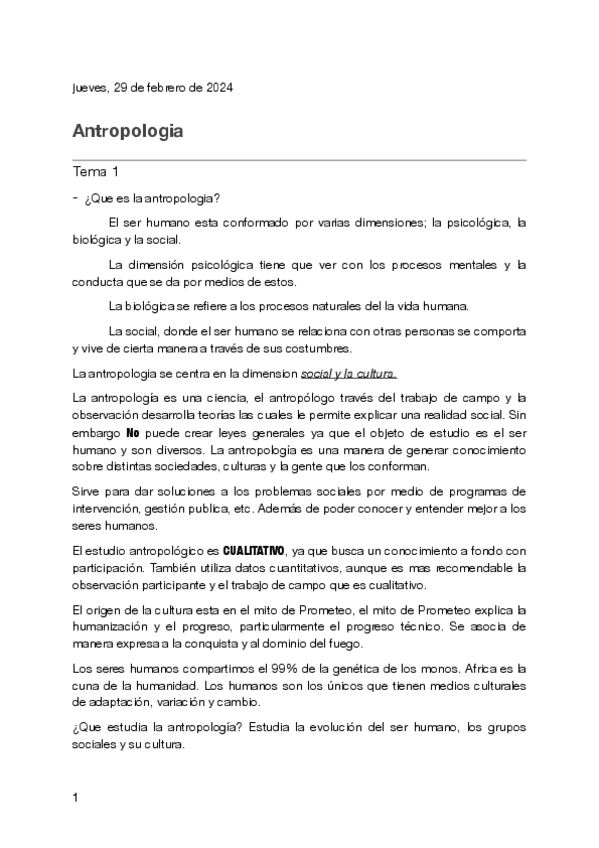 jueves, 29 de febrero de 2024

Antropologia

Tema 1

- ¿Que es la antropologia?

El ser humano esta conformado por varias dimensiones; la psicológica, la biológica y la social.

La dimensión psicológica tiene que ver con los procesos mentales y la conducta que se da por medios de estos.

La biológica se refiere a los procesos naturales del la vida humana.

La social, donde el ser humano se relaciona con otras personas se comporta y vive de cierta manera a través de sus costumbres.

La antropologia se centra en la dimension social y la cultura.

La antropología es una ciencia, el antropólogo través del trabajo de campo y la observación desarrolla teorías las cuales le permite explicar una realidad social. Sin embargo No puede crear leyes generales ya que el objeto de estudio es el ser humano y son diversos. La antropología es una manera de generar conocimiento sobre distintas sociedades, culturas y la gente que los conforman.

Sirve para dar soluciones a los problemas sociales por medio de programas de intervención, gestión publica, etc. Además de poder conocer y entender mejor a los seres humanos.

El estudio antropológico es CUALITATIVO, ya que busca un conocimiento a fondo con participación. También utiliza datos cuantitativos, aunque es mas recomendable la observación participante y el trabajo de campo que es cualitativo.

El origen de la cultura esta en el mito de Prometeo, el mito de Prometeo explica la humanización y el progreso, particularmente el progreso técnico. Se asocia de manera expresa a la conquista y al dominio del fuego.

Los seres humanos compartimos el 99% de la genética de los monos. Africa es la cuna de la humanidad. Los humanos son los únicos que tienen medios culturales de adaptación, variación y cambio.

¿Que estudia la antropología? Estudia la evolución del ser humano, los grupos sociales y su cultura.

1